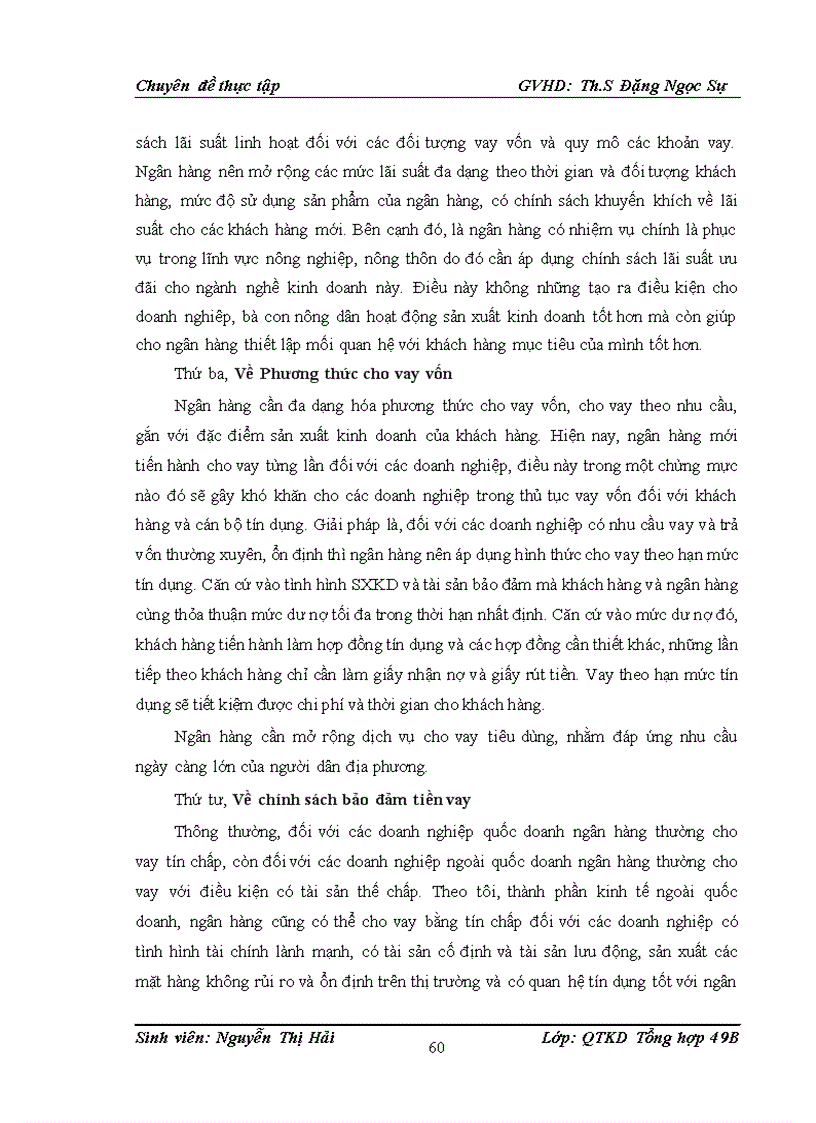 Chuyên đề thực tập GVHD: Th.S Đặng Ngọc Sự

sách lãi suất linh hoạt đối với các đối tượng vay vốn và quy mô các khoản vay. Ngân hàng nên mở rộng các mức lãi suất đa dạng theo thời gian và đối tượng khách hàng, mức độ sử dụng sản phẩm của ngân hàng, có chính sách khuyến khích về lãi suất cho các khách hàng mới. Bên cạnh đó, là ngân hàng có nhiệm vụ chính là phục vụ trong lĩnh vực nông nghiệp, nông thôn do đó cần áp dụng chính sách lãi suất ưu đãi cho ngành nghề kinh doanh này. Điều này không những tạo ra điều kiện cho doanh nghiệp, bà con nông dân hoạt động sản xuất kinh doanh tốt hơn mà còn giúp cho ngân hàng thiết lập mối quan hệ với khách hàng mục tiêu của mình tốt hơn.

Thứ ba, Về Phương thức cho vay vốn

Ngân hàng cần đa dạng hóa phương thức cho vay vốn, cho vay theo nhu cầu, gắn với đặc điểm sản xuất kinh doanh của khách hàng. Hiện nay, ngân hàng mới tiến hành cho vay từng lần đối với các doanh nghiệp, điều này trong một chừng mực nào đó sẽ gây khó khăn cho các doanh nghiệp trong thủ tục vay vốn đối với khách hàng và cán bộ tín dụng. Giải pháp là, đối với các doanh nghiệp có nhu cầu vay và trả vốn thường xuyên, ổn định thì ngân hàng nên áp dụng hình thức cho vay theo hạn mức tín dụng. Căn cứ vào tình hình SXKD và tài sản bảo đảm mà khách hàng và ngân hàng cùng thỏa thuận mức dư nợ tối đa trong thời hạn nhất định. Căn cứ vào mức dư nợ đó, khách hàng tiến hành làm hợp đồng tín dụng và các hợp đồng cần thiết khác, những lần tiếp theo khách hàng chỉ cần làm giấy nhận nợ và giấy rút tiền. Vay theo hạn mức tín dụng sẽ tiết kiệm được chi phí và thời gian cho khách hàng.

Ngân hàng cần mở rộng dịch vụ cho vay tiêu dùng, nhằm đáp ứng nhu cầu ngày càng lớn của người dân địa phương.

Thứ tư, Về chính sách bảo đảm tiền vay

Thông thường, đối với các doanh nghiệp quốc doanh ngân hàng thường cho vay tín chấp, còn đối với các doanh nghiệp ngoài quốc doanh ngân hàng thường cho vay với điều kiện có tài sản thế chấp. Theo tôi, thành phần kinh tế ngoài quốc doanh, ngân hàng cũng có thể cho vay bằng tín chấp đối với các doanh nghiệp có tình hình tài chính lành mạnh, có tài sản cố định và tài sản lưu động, sản xuất các mặt hàng không rủi ro và ổn định trên thị trường và có quan hệ tín dụng tốt với ngân

Sinh viên: Nguyễn Thị Hải 60 Lớp: QTKD Tổng hợp 49B